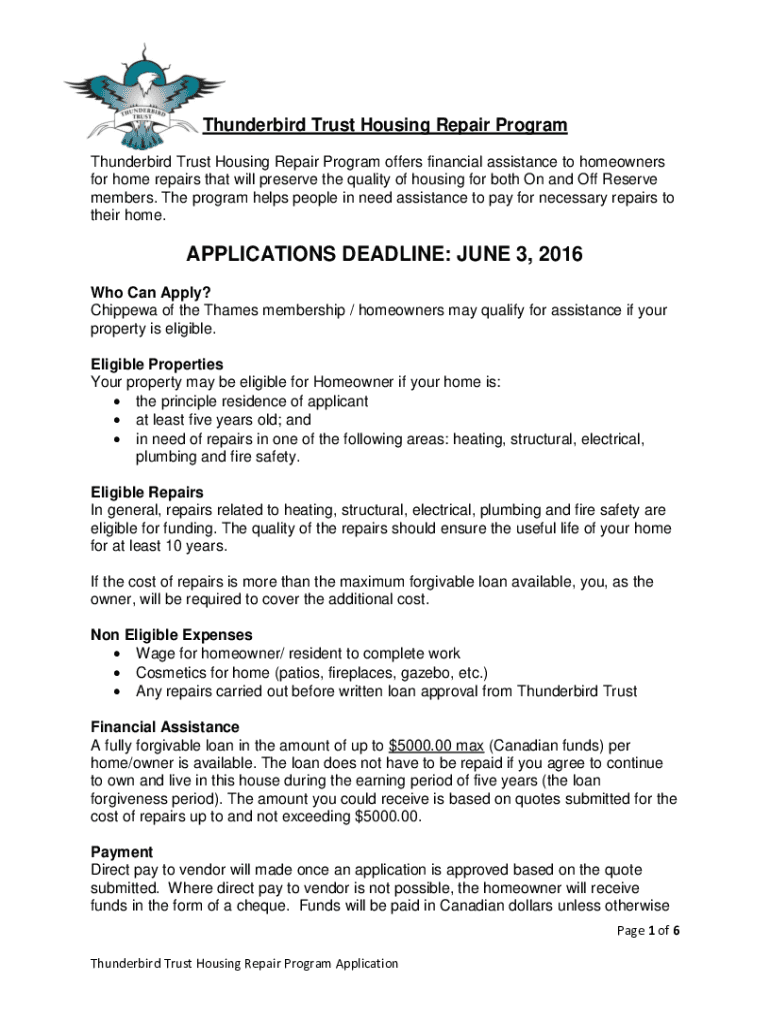 THUNDERBIRD TRUST

Thunderbird Trust Housing Repair Program

Thunderbird Trust Housing Repair Program offers financial assistance to homeowners for home repairs that will preserve the quality of housing for both On and Off Reserve members. The program helps people in need assistance to pay for necessary repairs to their home.

APPLICATIONS DEADLINE: JUNE 3, 2016

Who Can Apply?
Chippewa of the Thames membership / homeowners may qualify for assistance if your property is eligible.

Eligible Properties
Your property may be eligible for Homeowner if your home is:
• the principle residence of applicant
• at least five years old; and
• in need of repairs in one of the following areas: heating, structural, electrical, plumbing and fire safety.

Eligible Repairs
In general, repairs related to heating, structural, electrical, plumbing and fire safety are eligible for funding. The quality of the repairs should ensure the useful life of your home for at least 10 years.

If the cost of repairs is more than the maximum forgivable loan available, you, as the owner, will be required to cover the additional cost.

Non Eligible Expenses
• Wage for homeowner/ resident to complete work
• Cosmetics for home (patios, fireplaces, gazebo, etc.)
• Any repairs carried out before written loan approval from Thunderbird Trust

Financial Assistance
A fully forgivable loan in the amount of up to $5000.00 max (Canadian funds) per home/owner is available. The loan does not have to be repaid if you agree to continue to own and live in this house during the earning period of five years (the loan forgiveness period). The amount you could receive is based on quotes submitted for the cost of repairs up to and not exceeding $5000.00.

Payment
Direct pay to vendor will made once an application is approved based on the quote submitted. Where direct pay to vendor is not possible, the homeowner will receive funds in the form of a cheque. Funds will be paid in Canadian dollars unless otherwise

Page 1 of 6

Thunderbird Trust Housing Repair Program Application